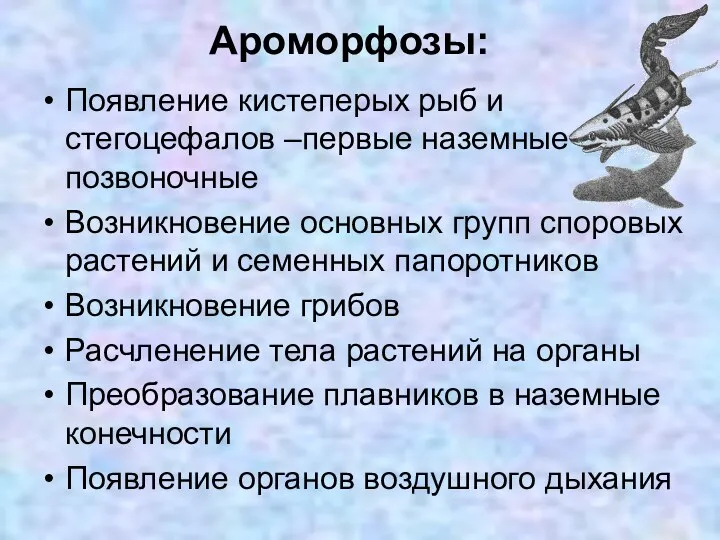 Ароморфозы:

• Появление кистеперых рыб и стегоцефалов –первые наземные позвоночные
• Возникновение основных групп споровых растений и семенных папоротников
• Возникновение грибов
• Расчленение тела растений на органы
• Преобразование плавников в наземные конечности
• Появление органов воздушного дыхания